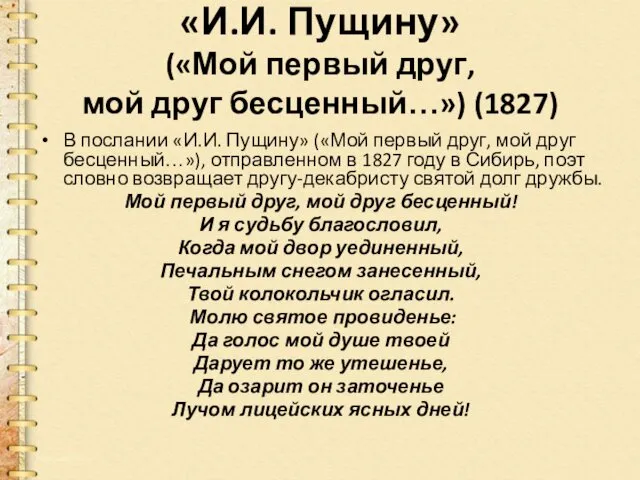 «И.И. Пущину»
(«Мой первый друг,
мой друг бесценный…») (1827)

• В послании «И.И. Пущину» («Мой первый друг, мой друг бесценный…»), отправленном в 1827 году в Сибирь, поэт словно возвращает другу-декабристу святой долг дружбы.

Мой первый друг, мой друг бесценный!
И я судьбу благословил,
Когда мой двор уединенный,
Печальным снегом занесенный,
Твой колокольчик огласил.
Молю святое провиденье:
Да голос мой душе твоей
Дарует то же утешенье,
Да озарит он заточенье
Лучом лицейских ясных дней!